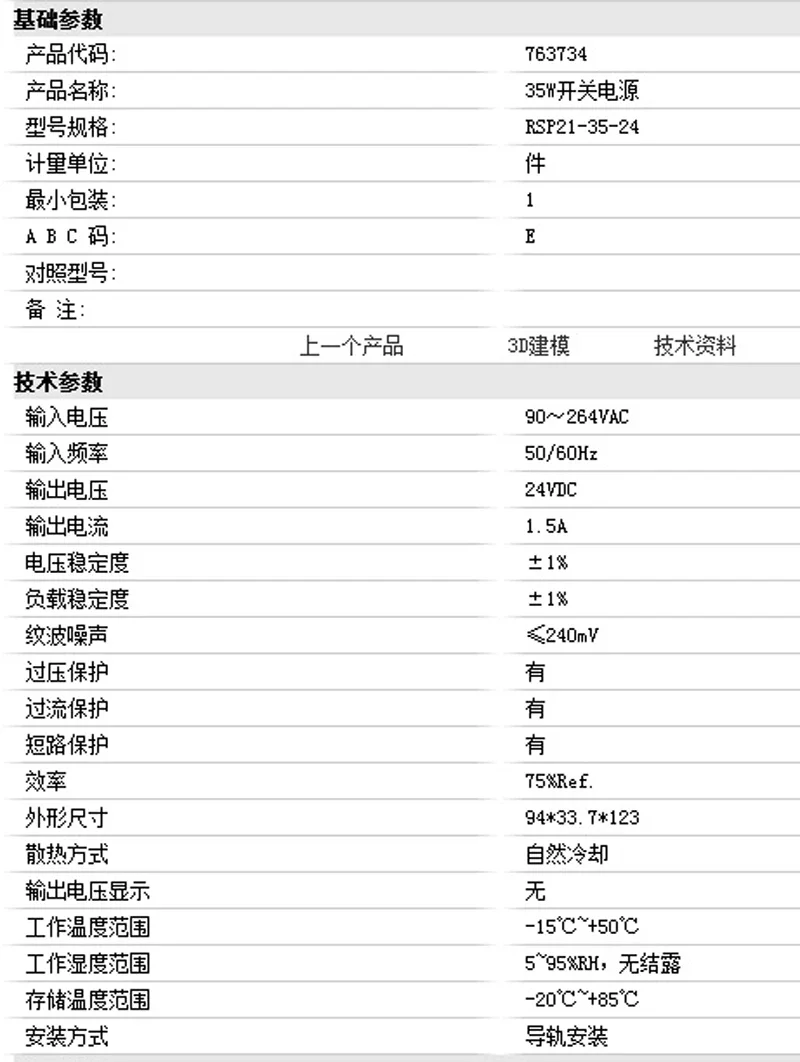 基础参数

| | |
|---|---|
| 产品代码: | 763734 |
| 产品名称: | 35W开关电源 |
| 型号规格: | RSP21-35-24 |
| 计量单位: | 件 |
| 最小包装: | 1 |
| A B C 码: | E |
| 对照型号: | |
| 备 注: | |

上一个产品 3D建模 技术资料

技术参数

| | |
|---|---|
| 输入电压 | 90~264VAC |
| 输入频率 | 50/60Hz |
| 输出电压 | 24VDC |
| 输出电流 | 1.5A |
| 电压稳定度 | ±1% |
| 负载稳定度 | ±1% |
| 纹波噪声 | ≤240mV |
| 过压保护 | 有 |
| 过流保护 | 有 |
| 短路保护 | 有 |
| 效率 | 75%Ref. |
| 外形尺寸 | 94*33.7*123 |
| 散热方式 | 自然冷却 |
| 输出电压显示 | 无 |
| 工作温度范围 | -15℃~+50℃ |
| 工作湿度范围 | 5~95%RH，无结露 |
| 存储温度范围 | -20℃~+85℃ |
| 安装方式 | 导轨安装 |